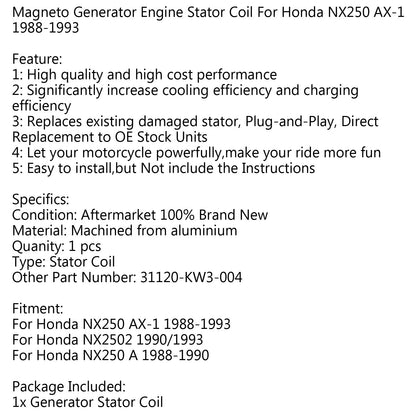 Magneto Generator Engine Stator Coil For Honda NX250 AX-1 1988-1993

Feature:
1: High quality and high cost performance
2: Significantly increase cooling efficiency and charging efficiency
3: Replaces existing damaged stator, Plug-and-Play, Direct Replacement to OE Stock Units
4: Let your motorcycle powerfully,make your ride more fun
5: Easy to install,but Not include the Instructions

Specifics:
Condition: Aftermarket 100% Brand New
Material: Machined from aluminium
Quanity: 1 pcs
Type: Stator Coil
Other Part Number: 31120-KW3-004

Fitment:
For Honda NX250 AX-1 1988-1993
For Honda NX2502 1990/1993
For Honda NX250 A 1988-1990

Package Included:
1x Generator Stator Coil